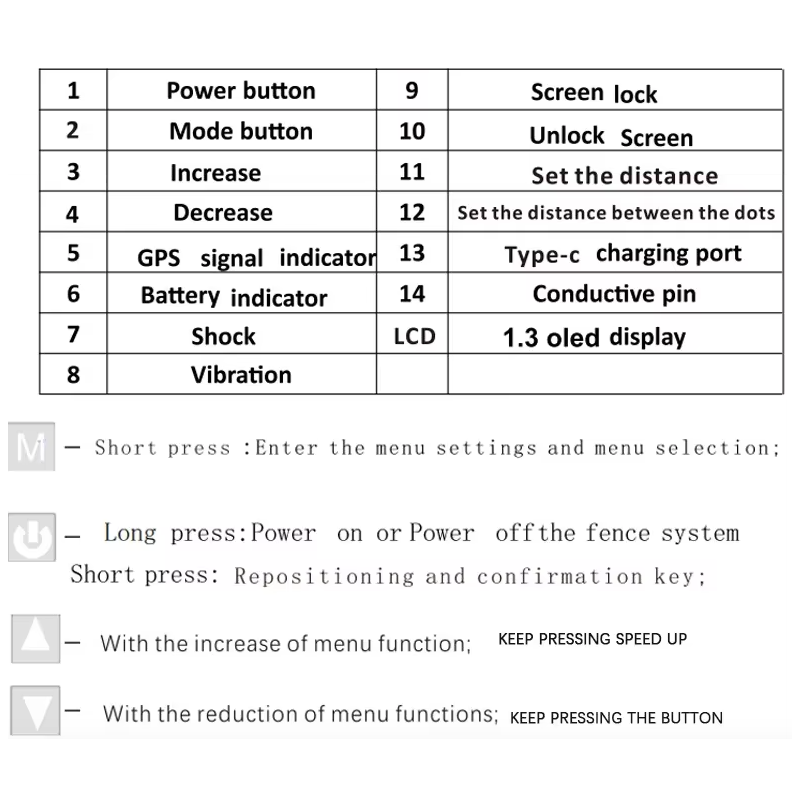 | 1 | Power button | 9 | Screen lock |
|---|---|---|---|
| 2 | Mode button | 10 | Unlock Screen |
| 3 | Increase | 11 | Set the distance |
| 4 | Decrease | 12 | Set the distance between the dots |
| 5 | GPS signal indicator | 13 | Type-c charging port |
| 6 | Battery indicator | 14 | Conductive pin |
| 7 | Shock | LCD | 1.3 oled display |
| 8 | Vibration | | |

M — Short press :Enter the menu settings and menu selection;

— Long press:Power on or Power off the fence system
Short press: Repositioning and confirmation key;

— With the increase of menu function; KEEP PRESSING SPEED UP

— With the reduction of menu functions; KEEP PRESSING THE BUTTON